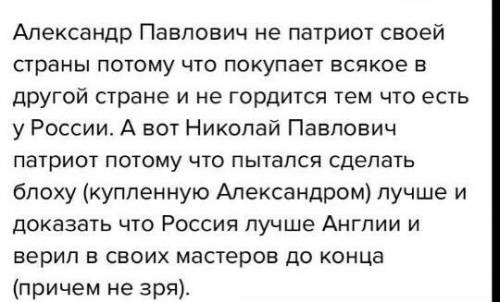 Александр Павлович не патриот своей страны потому что покупает всякое в другой стране и не гордится тем что есть у России. А вот Николай Павлович патриот потому что пытался сделать блоху (купленную Александром) лучше и доказать что Россия лучше Англии и верил в своих мастеров до конца (причем не зря).